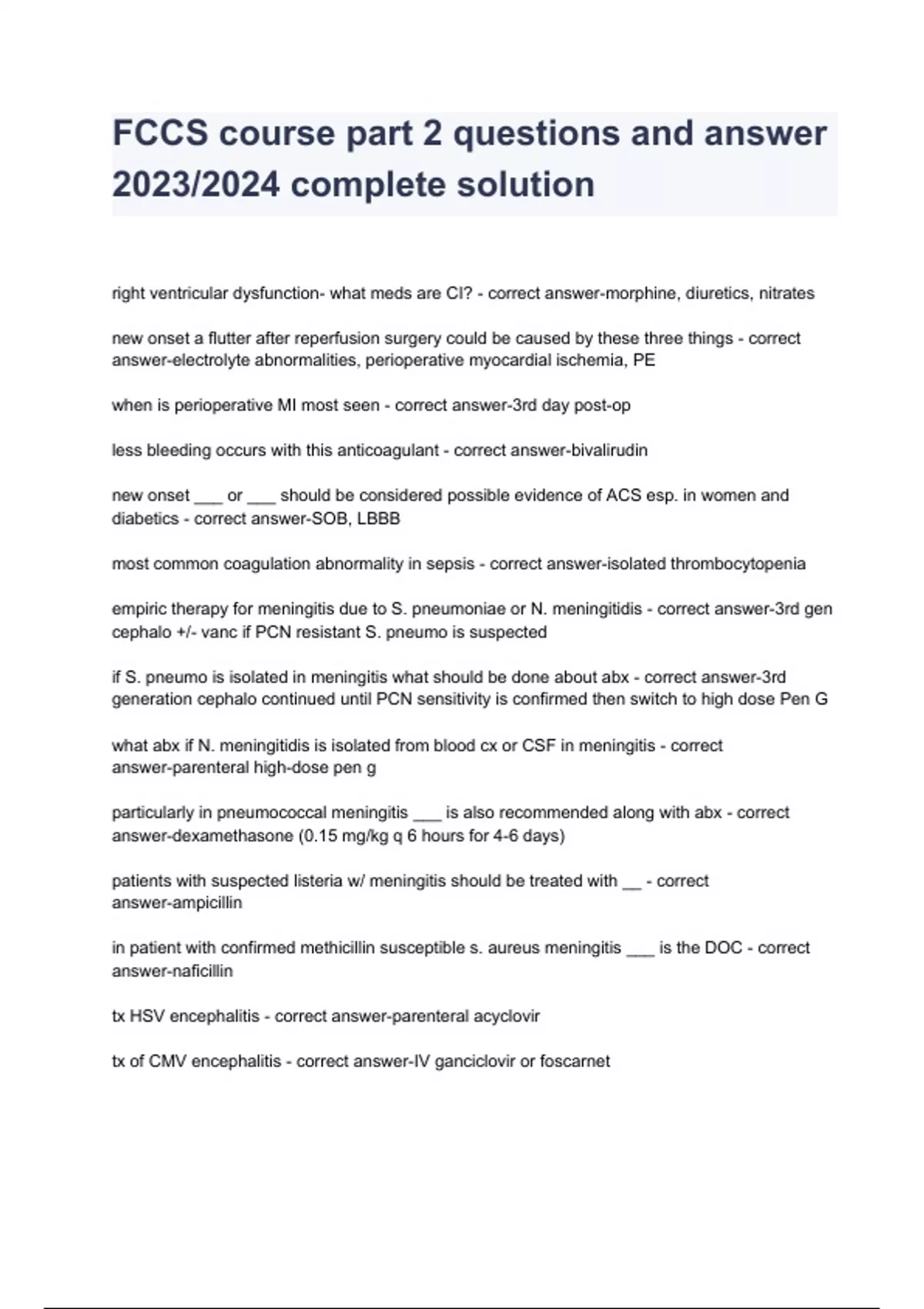 FCCS course part 2 questions and answer 2023/2024 complete solution

right ventricular dysfunction- what meds are CI? - correct answer-morphine, diuretics, nitrates

new onset a flutter after reperfusion surgery could be caused by these three things - correct answer-electrolyte abnormalities, perioperative myocardial ischemia, PE

when is perioperative MI most seen - correct answer-3rd day post-op

less bleeding occurs with this anticoagulant - correct answer-bivalirudin

new onset ___ or ___ should be considered possible evidence of ACS esp. in women and diabetics - correct answer-SOB, LBBB

most common coagulation abnormality in sepsis - correct answer-isolated thrombocytopenia

empiric therapy for meningitis due to S. pneumoniae or N. meningitidis - correct answer-3rd gen cephalo +/- vanc if PCN resistant S. pneumo is suspected

if S. pneumo is isolated in meningitis what should be done about abx - correct answer-3rd generation cephalo continued until PCN sensitivity is confirmed then switch to high dose Pen G

what abx if N. meningitidis is isolated from blood cx or CSF in meningitis - correct answer-parenteral high-dose pen g

particularly in pneumococcal meningitis ___ is also recommended along with abx - correct answer-dexamethasone (0.15 mg/kg q 6 hours for 4-6 days)

patients with suspected listeria w/ meningitis should be treated with __ - correct answer-ampicillin

in patient with confirmed methicillin susceptible s. aureus meningitis ___ is the DOC - correct answer-naficillin

tx HSV encephalitis - correct answer-parenteral acyclovir

tx of CMV encephalitis - correct answer-IV ganciclovir or foscarnet